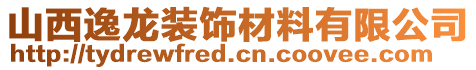 山西逸龙装饰材料有限公司
http://tydrewfred.cn.coovee.com